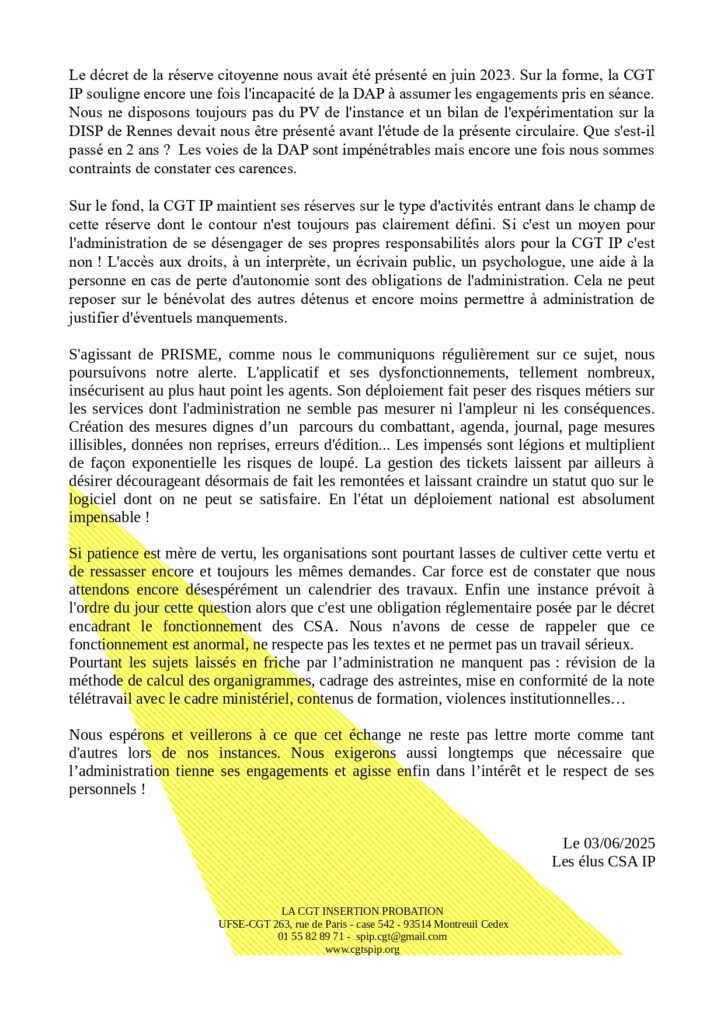 Le décret de la réserve citoyenne nous avait été présenté en juin 2023. Sur la forme, la CGT IP souligne encore une fois l'incapacité de la DAP à assumer les engagements pris en séance. Nous ne disposons toujours pas du PV de l'instance et un bilan de l'expérimentation sur la DISP de Rennes devait nous être présenté avant l'étude de la présente circulaire. Que s'est-il passé en 2 ans ? Les voies de la DAP sont impénétrables mais encore une fois nous sommes contraints de constater ces carences.

Sur le fond, la CGT IP maintient ses réserves sur le type d'activités entrant dans le champ de cette réserve dont le contour n'est toujours pas clairement défini. Si c'est un moyen pour l'administration de se désengager de ses propres responsabilités alors pour la CGT IP c'est non ! L'accès aux droits, à un interprète, un écrivain public, un psychologue, une aide à la personne en cas de perte d'autonomie sont des obligations de l'administration. Cela ne peut reposer sur le bénévolat des autres détenus et encore moins permettre à administration de justifier d'éventuels manquements.

S'agissant de PRISME, comme nous le communiquons régulièrement sur ce sujet, nous poursuivons notre alerte. L'applicatif et ses dysfonctionnements, tellement nombreux, insécurisent au plus haut point les agents. Son déploiement fait peser des risques métiers sur les services dont l'administration ne semble pas mesurer ni l'ampleur ni les conséquences. Création des mesures dignes d'un parcours du combattant, agenda, journal, page mesures illisibles, données non reprises, erreurs d'édition... Les impensés sont légions et multiplient de façon exponentielle les risques de loupé. La gestion des tickets laissent par ailleurs à désirer décourageant désormais de fait les remontées et laissant craindre un statut quo sur le logiciel dont on ne peut se satisfaire. En l'état un déploiement national est absolument impensable !

Si patience est mère de vertu, les organisations sont pourtant lasses de cultiver cette vertu et de ressasser encore et toujours les mêmes demandes. Car force est de constater que nous attendons encore désespérément un calendrier des travaux. Enfin une instance prévoit à l'ordre du jour cette question alors que c'est une obligation réglementaire posée par le décret encadrant le fonctionnement des CSA. Nous n'avons de cesse de rappeler que ce fonctionnement est anormal, ne respecte pas les textes et ne permet pas un travail sérieux. Pourtant les sujets laissés en friche par l'administration ne manquent pas : révision de la méthode de calcul des organigrammes, cadrage des astreintes, mise en conformité de la note télétravail avec le cadre ministériel, contenus de formation, violences institutionnelles…

Nous espérons et veillerons à ce que cet échange ne reste pas lettre morte comme tant d'autres lors de nos instances. Nous exigerons aussi longtemps que nécessaire que l'administration tienne ses engagements et agisse enfin dans l'intérêt et le respect de ses personnels !

Le 03/06/2025
Les élus CSA IP

LA CGT INSERTION PROBATION
UFSE-CGT 263, rue de Paris - case 542 - 93514 Montreuil Cedex
01 55 82 89 71 - spip.cgt@gmail.com
www.cgtspip.org